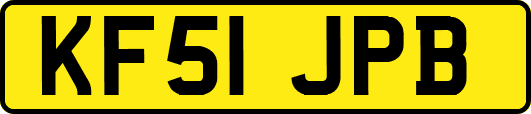 KF51 JPB